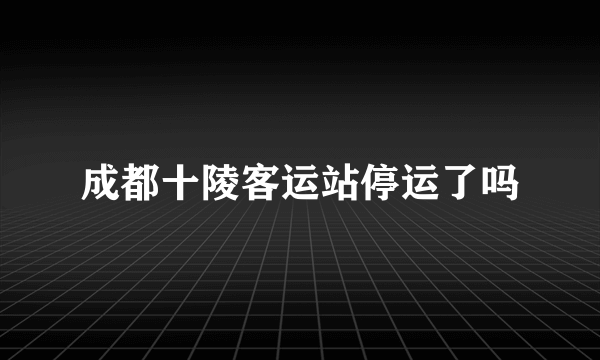 成都十陵客运站停运了吗